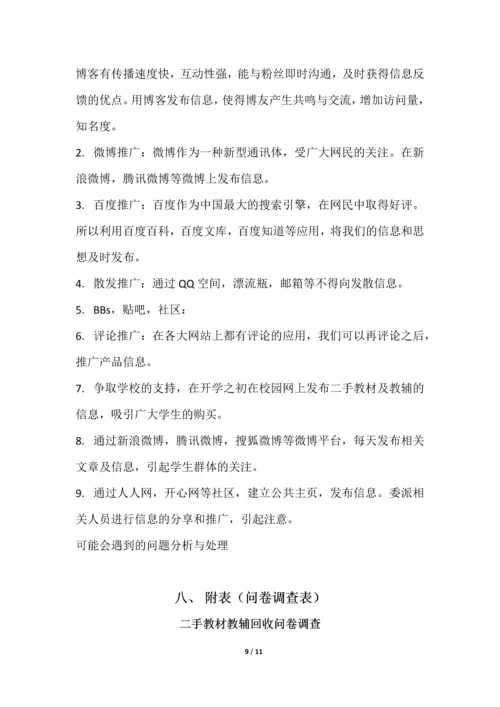 博客有传播速度快，互动性强，能与粉丝即时沟通，及时获得信息反馈的优点。用博客发布信息，使得博友产生共鸣与交流，增加访问量，知名度。

2. 微博推广：微博作为一种新型通讯体，受广大网民的关注。在新浪微博，腾讯微博等微博上发布信息。

3. 百度推广：百度作为中国最大的搜索引擎，在网民中取得好评。所以利用百度百科，百度文库，百度知道等应用，将我们的信息和思想及时发布。

4. 散发推广：通过 QQ 空间，漂流瓶，邮箱等不得向发散信息。

5. BBs，贴吧，社区：

6. 评论推广：在各大网站上都有评论的应用，我们可以再评论之后，推广产品信息。

7. 争取学校的支持，在开学之初在校园网上发布二手教材及教辅的信息，吸引广大学生的购买。

8. 通过新浪微博，腾讯微博，搜狐微博等微博平台，每天发布相关文章及信息，引起学生群体的关注。

9. 通过人人网，开心网等社区，建立公共主页，发布信息。委派相关人员进行信息的分享和推广，引起注意。

可能会遇到的问题分析与处理

八、 附表（问卷调查表）

二手教材教辅回收问卷调查

9 / 11